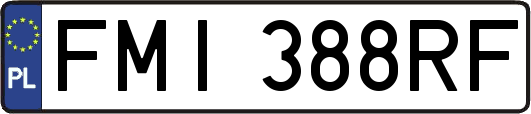 PL
FMI 388RF